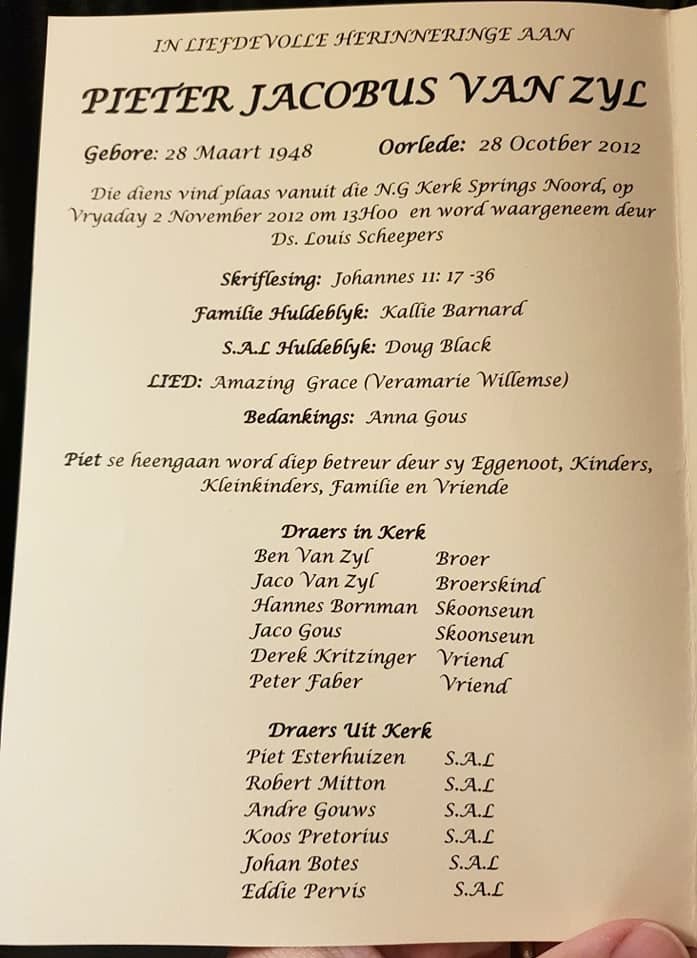 IN LIEFDEVOLLE HERINNERINGE AAN

PIETER JACOBUS VAN ZYL

Gebore: 28 Maart 1948 Oorlede: 28 Ocotber 2012

Die diens vind plaas vanuit die N.G Kerk Springs Noord, op Vryaday 2 November 2012 om 13H00 en word waargeneem deur Ds. Louis Scheepers

Skriflesing: Johannes 11: 17 -36

Familie Huldeblyk: Kallie Barnard

S.A.L Huldeblyk: Doug Black

LIED: Amazing Grace (Veramarie Willemse)

Bedankings: Anna Gous

Piet se heengaan word diep betreur deur sy Eggenoot, Kinders, Kleinkinders, Familie en Vriende

Draers in Kerk

| | |
|---|---|
| Ben Van Zyl | Broer |
| Jaco Van Zyl | Broerskind |
| Hannes Bornman | Skoonseun |
| Jaco Gous | Skoonseun |
| Derek Kritzinger | Vriend |
| Peter Faber | Vriend |

Draers Uit Kerk

| | |
|---|---|
| Piet Esterhuizen | S.A.L |
| Robert Mitton | S.A.L |
| Andre Gouws | S.A.L |
| Koos Pretorius | S.A.L |
| Johan Botes | S.A.L |
| Eddie Pervis | S.A.L |